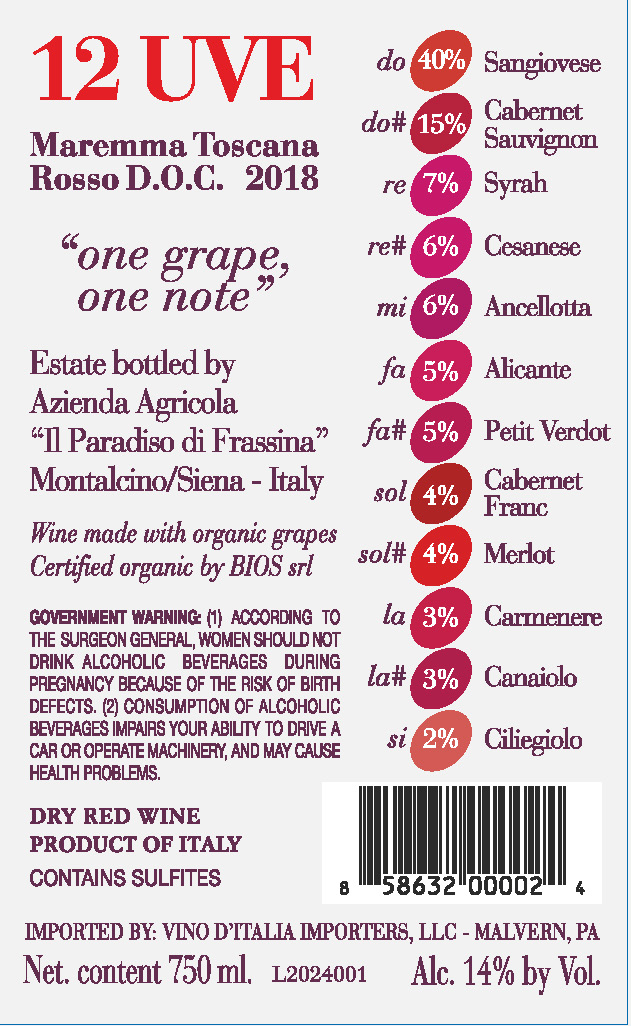 12 UVE

Maremma Toscana
Rosso D.O.C. 2018

"one grape,
one note"

Estate bottled by
Azienda Agricola
"Il Paradiso di Frassina"
Montalcino/Siena - Italy

Wine made with organic grapes
Certified organic by BIOS srl

GOVERNMENT WARNING: (1) ACCORDING TO THE SURGEON GENERAL, WOMEN SHOULD NOT DRINK ALCOHOLIC BEVERAGES DURING PREGNANCY BECAUSE OF THE RISK OF BIRTH DEFECTS. (2) CONSUMPTION OF ALCOHOLIC BEVERAGES IMPAIRS YOUR ABILITY TO DRIVE A CAR OR OPERATE MACHINERY, AND MAY CAUSE HEALTH PROBLEMS.

DRY RED WINE
PRODUCT OF ITALY
CONTAINS SULFITES

do 40% Sangiovese
do# 15% Cabernet Sauvignon
re 7% Syrah
re# 6% Cesanese
mi 6% Ancellotta
fa 5% Alicante
fa# 5% Petit Verdot
sol 4% Cabernet Franc
sol# 4% Merlot
la 3% Carmenere
la# 3% Canaiolo
si 2% Ciliegiolo

8 58632 00002 4

IMPORTED BY: VINO D'ITALIA IMPORTERS, LLC - MALVERN, PA
Net. content 750 ml. L2024001 Alc. 14% by Vol.